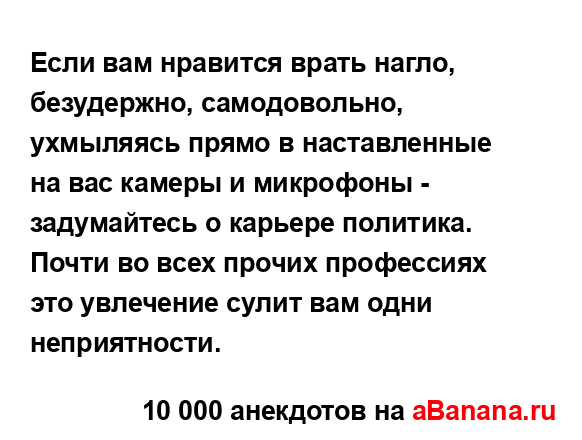 Если вам нравится врать нагло, безудержно, самодовольно, ухмыляясь прямо в наставленные на вас камеры и микрофоны - задумайтесь о карьере политика. Почти во всех прочих профессиях это увлечение сулит вам одни неприятности.

10 000 анекдотов на aBanana.ru